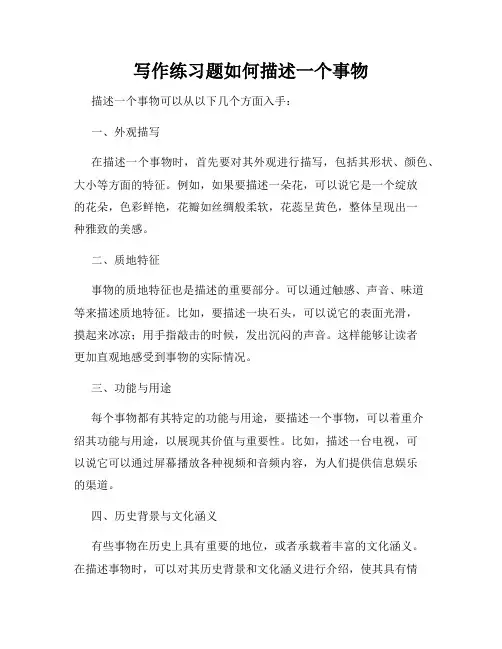 写作练习题如何描述一个事物

描述一个事物可以从以下几个方面入手：

一、外观描写

在描述一个事物时，首先要对其外观进行描写，包括其形状、颜色、大小等方面的特征。例如，如果要描述一朵花，可以说它是一个绽放的花朵，色彩鲜艳，花瓣如丝绸般柔软，花蕊呈黄色，整体呈现出一种雅致的美感。

二、质地特征

事物的质地特征也是描述的重要部分。可以通过触感、声音、味道等来描述质地特征。比如，要描述一块石头，可以说它的表面光滑，摸起来冰凉；用手指敲击的时候，发出沉闷的声音。这样能够让读者更加直观地感受到事物的实际情况。

三、功能与用途

每个事物都有其特定的功能与用途，要描述一个事物，可以着重介绍其功能与用途，以展现其价值与重要性。比如，描述一台电视，可以说它可以通过屏幕播放各种视频和音频内容，为人们提供信息娱乐的渠道。

四、历史背景与文化涵义

有些事物在历史上具有重要的地位，或者承载着丰富的文化涵义。在描述事物时，可以对其历史背景和文化涵义进行介绍，使其具有情